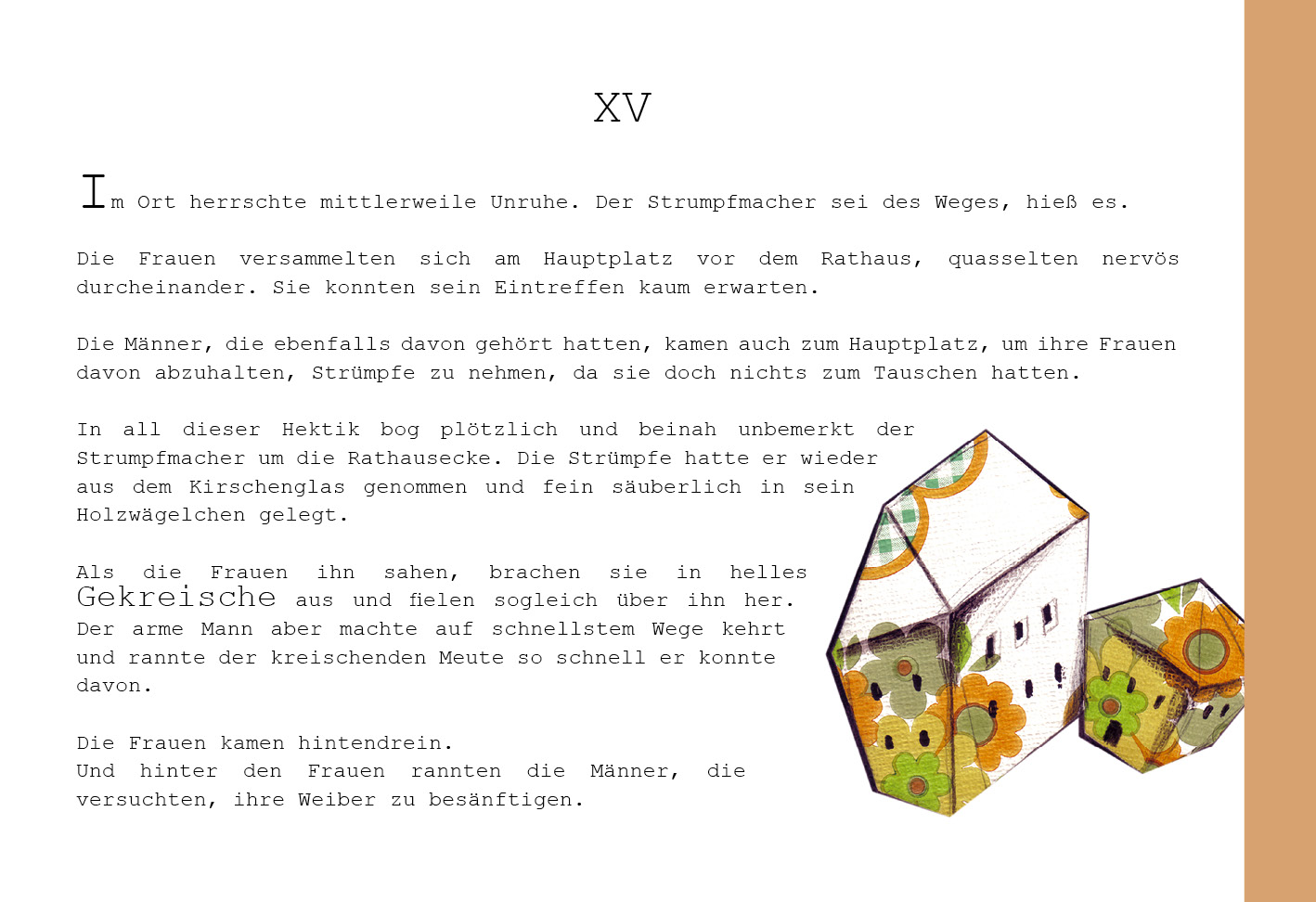 XV

Im Ort herrschte mittlerweile Unruhe. Der Strumpfmacher sei des Weges, hieß es.

Die Frauen versammelten sich am Hauptplatz vor dem Rathaus, quasselten nervös durcheinander. Sie konnten sein Eintreffen kaum erwarten.

Die Männer, die ebenfalls davon gehört hatten, kamen auch zum Hauptplatz, um ihre Frauen davon abzuhalten, Strümpfe zu nehmen, da sie doch nichts zum Tauschen hatten.

In all dieser Hektik bog plötzlich und beinah unbemerkt der Strumpfmacher um die Rathausecke. Die Strümpfe hatte er wieder aus dem Kirschenglas genommen und fein säuberlich in sein Holzwägelchen gelegt.

Als die Frauen ihn sahen, brachen sie in helles Gekreische aus und fielen sogleich über ihn her. Der arme Mann aber machte auf schnellstem Wege kehrt und rannte der kreischenden Meute so schnell er konnte davon.

Die Frauen kamen hintendrein.
Und hinter den Frauen rannten die Männer, die versuchten, ihre Weiber zu besänftigen.